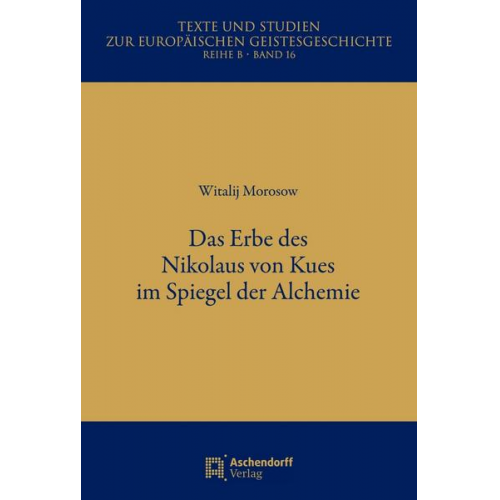 TEXTE UND STUDIEN
ZUR EUROPÄISCHEN GEISTESGESCHICHTE
REIHE B · BAND 16

Witalij Morosow

Das Erbe des
Nikolaus von Kues
im Spiegel der Alchemie

Aschendorff
Verlag